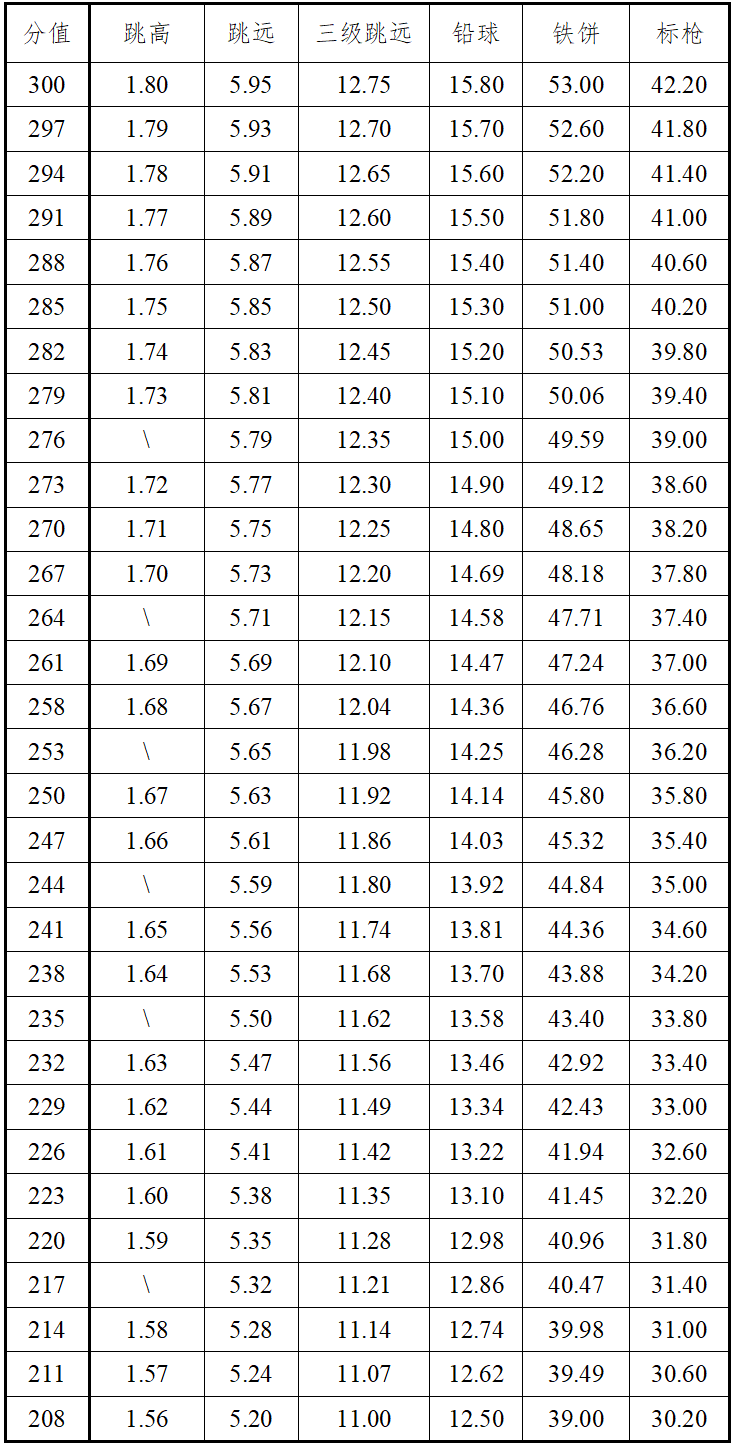 | 分值 | 跳高 | 跳远 | 三级跳远 | 铅球 | 铁饼 | 标枪 |
|---|---|---|---|---|---|---|
| 300 | 1.80 | 5.95 | 12.75 | 15.80 | 53.00 | 42.20 |
| 297 | 1.79 | 5.93 | 12.70 | 15.70 | 52.60 | 41.80 |
| 294 | 1.78 | 5.91 | 12.65 | 15.60 | 52.20 | 41.40 |
| 291 | 1.77 | 5.89 | 12.60 | 15.50 | 51.80 | 41.00 |
| 288 | 1.76 | 5.87 | 12.55 | 15.40 | 51.40 | 40.60 |
| 285 | 1.75 | 5.85 | 12.50 | 15.30 | 51.00 | 40.20 |
| 282 | 1.74 | 5.83 | 12.45 | 15.20 | 50.53 | 39.80 |
| 279 | 1.73 | 5.81 | 12.40 | 15.10 | 50.06 | 39.40 |
| 276 | \ | 5.79 | 12.35 | 15.00 | 49.59 | 39.00 |
| 273 | 1.72 | 5.77 | 12.30 | 14.90 | 49.12 | 38.60 |
| 270 | 1.71 | 5.75 | 12.25 | 14.80 | 48.65 | 38.20 |
| 267 | 1.70 | 5.73 | 12.20 | 14.69 | 48.18 | 37.80 |
| 264 | \ | 5.71 | 12.15 | 14.58 | 47.71 | 37.40 |
| 261 | 1.69 | 5.69 | 12.10 | 14.47 | 47.24 | 37.00 |
| 258 | 1.68 | 5.67 | 12.04 | 14.36 | 46.76 | 36.60 |
| 253 | \ | 5.65 | 11.98 | 14.25 | 46.28 | 36.20 |
| 250 | 1.67 | 5.63 | 11.92 | 14.14 | 45.80 | 35.80 |
| 247 | 1.66 | 5.61 | 11.86 | 14.03 | 45.32 | 35.40 |
| 244 | \ | 5.59 | 11.80 | 13.92 | 44.84 | 35.00 |
| 241 | 1.65 | 5.56 | 11.74 | 13.81 | 44.36 | 34.60 |
| 238 | 1.64 | 5.53 | 11.68 | 13.70 | 43.88 | 34.20 |
| 235 | \ | 5.50 | 11.62 | 13.58 | 43.40 | 33.80 |
| 232 | 1.63 | 5.47 | 11.56 | 13.46 | 42.92 | 33.40 |
| 229 | 1.62 | 5.44 | 11.49 | 13.34 | 42.43 | 33.00 |
| 226 | 1.61 | 5.41 | 11.42 | 13.22 | 41.94 | 32.60 |
| 223 | 1.60 | 5.38 | 11.35 | 13.10 | 41.45 | 32.20 |
| 220 | 1.59 | 5.35 | 11.28 | 12.98 | 40.96 | 31.80 |
| 217 | \ | 5.32 | 11.21 | 12.86 | 40.47 | 31.40 |
| 214 | 1.58 | 5.28 | 11.14 | 12.74 | 39.98 | 31.00 |
| 211 | 1.57 | 5.24 | 11.07 | 12.62 | 39.49 | 30.60 |
| 208 | 1.56 | 5.20 | 11.00 | 12.50 | 39.00 | 30.20 |